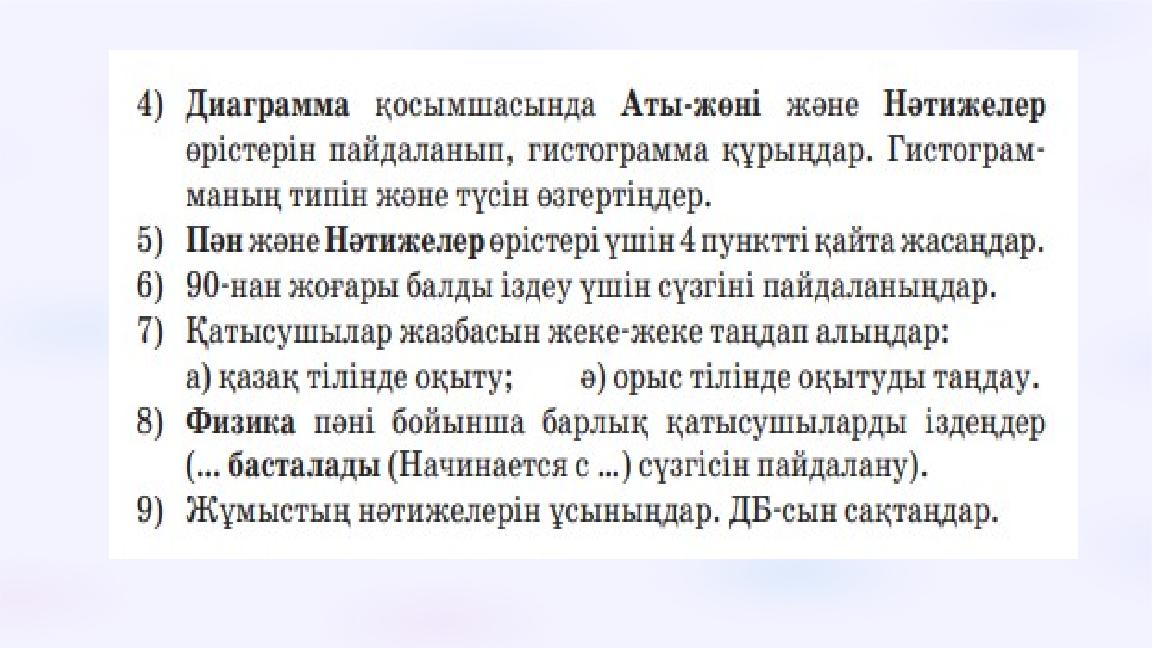 4) Диаграмма қосымшасында Аты-жөні және Нәтижелер өрістерін пайдаланып, гистограмма құрыңдар. Гистограмманың типін және түсін өзгертіңдер.

5) Пән және Нәтижелер өрістері үшін 4 пунктті қайта жасаңдар.

6) 90-нан жоғары балды іздеу үшін сүзгіні пайдаланыңдар.

7) Қатысушылар жазбасын жеке-жеке таңдап алыңдар:
а) қазақ тілінде оқыту; ә) орыс тілінде оқытуды таңдау.

8) Физика пәні бойынша барлық қатысушыларды іздеңдер (... басталады (Начинается с ...) сүзгісін пайдалану).

9) Жұмыстың нәтижелерін ұсыныңдар. ДБ-сын сақтаңдар.